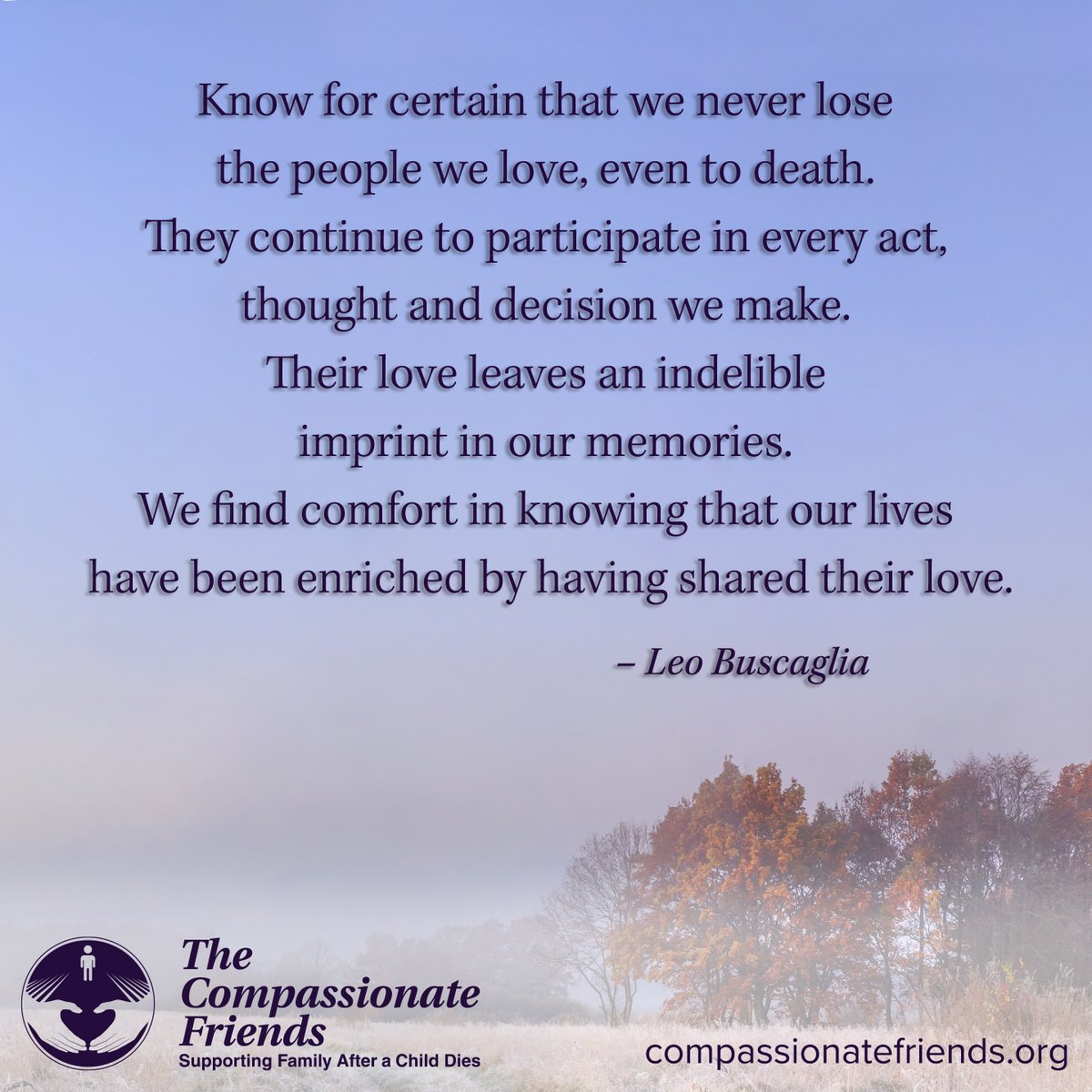 Know for certain that we never lose the people we love, even to death. They continue to participate in every act, thought and decision we make. Their love leaves an indelible imprint in our memories. We find comfort in knowing that our lives have been enriched by having shared their love.

– Leo Buscaglia

The Compassionate Friends
Supporting Family After a Child Dies

compassionatefriends.org